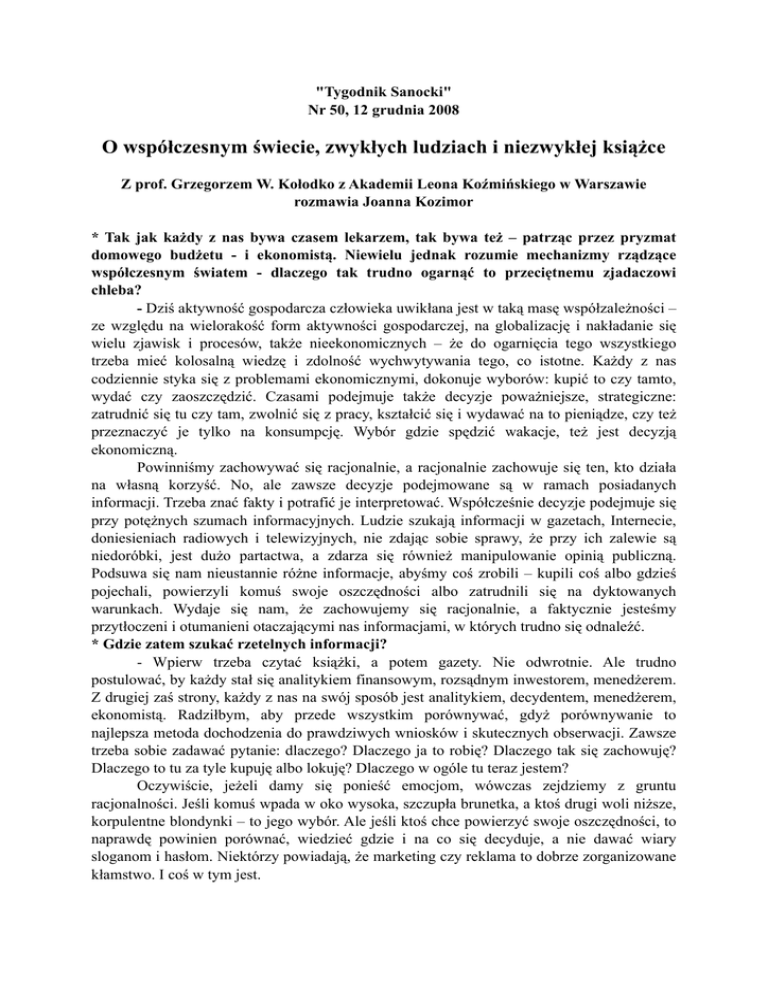 "Tygodnik Sanocki"
Nr 50, 12 grudnia 2008

O współczesnym świecie, zwykłych ludziach i niezwykłej książce

Z prof. Grzegorzem W. Kołodko z Akademii Leona Koźmińskiego w Warszawie rozmawia Joanna Kozimor

* Tak jak każdy z nas bywa czasem lekarzem, tak bywa też – patrząc przez pryzmat domowego budżetu - i ekonomistą. Niewielu jednak rozumie mechanizmy rządzące współczesnym światem - dlaczego tak trudno ogarnąć to przeciętnemu zjadaczowi chleba?

- Dziś aktywność gospodarcza człowieka uwikłana jest w taką masę współzależności – ze względu na wielorakość form aktywności gospodarczej, na globalizację i nakładanie się wielu zjawisk i procesów, także nieekonomicznych – że do ogarnięcia tego wszystkiego trzeba mieć kolosalną wiedzę i zdolność wychwytywania tego, co istotne. Każdy z nas codziennie styka się z problemami ekonomicznymi, dokonuje wyborów: kupić to czy tamto, wydać czy zaoszczędzić. Czasami podejmuje także decyzje poważniejsze, strategiczne: zatrudnić się tu czy tam, zwolnić się z pracy, kształcić się i wydawać na to pieniądze, czy też przeznaczyć je tylko na konsumpcję. Wybór gdzie spędzić wakacje, też jest decyzją ekonomiczną.

Powinniśmy zachowywać się racjonalnie, a racjonalnie zachowuje się ten, kto działa na własną korzyść. No, ale zawsze decyzje podejmowane są w ramach posiadanych informacji. Trzeba znać fakty i potrafić je interpretować. Współcześnie decyzje podejmuje się przy potężnych szumach informacyjnych. Ludzie szukają informacji w gazetach, Internecie, doniesieniach radiowych i telewizyjnych, nie zdając sobie sprawy, że przy ich zalewie są niedoróbki, jest dużo partactwa, a zdarza się również manipulowanie opinią publiczną. Podsuwa się nam nieustannie różne informacje, abyśmy coś zrobili – kupili coś albo gdzieś pojechali, powierzyli komuś swoje oszczędności albo zatrudnili się na dyktowanych warunkach. Wydaje się nam, że zachowujemy się racjonalnie, a faktycznie jesteśmy przytłoczeni i otumanieni otaczającymi nas informacjami, w których trudno się odnaleźć.
* Gdzie zatem szukać rzetelnych informacji?

- Wpierw trzeba czytać książki, a potem gazety. Nie odwrotnie. Ale trudno postulować, by każdy stał się analitykiem finansowym, rozsądnym inwestorem, menedżerem. Z drugiej zaś strony, każdy z nas na swój sposób jest analitykiem, decydentem, menedżerem, ekonomistą. Radziłbym, aby przede wszystkim porównywać, gdyż porównywanie to najlepsza metoda dochodzenia do prawdziwych wniosków i skutecznych obserwacji. Zawsze trzeba sobie zadawać pytanie: dlaczego? Dlaczego ja to robię? Dlaczego tak się zachowuję? Dlaczego to tu za tyle kupuję albo lokuję? Dlaczego w ogóle tu teraz jestem?

Oczywiście, jeżeli damy się ponieść emocjom, wówczas zejdziemy z gruntu racjonalności. Jeśli komuś wpada w oko wysoka, szczupła brunetka, a ktoś drugi woli niższe, korpulentne blondynki – to jego wybór. Ale jeśli ktoś chce powierzyć swoje oszczędności, to naprawdę powinien porównać, wiedzieć gdzie i na co się decyduje, a nie dawać wiary sloganom i hasłom. Niektórzy powiadają, że marketing czy reklama to dobrze zorganizowane kłamstwo. I coś w tym jest.